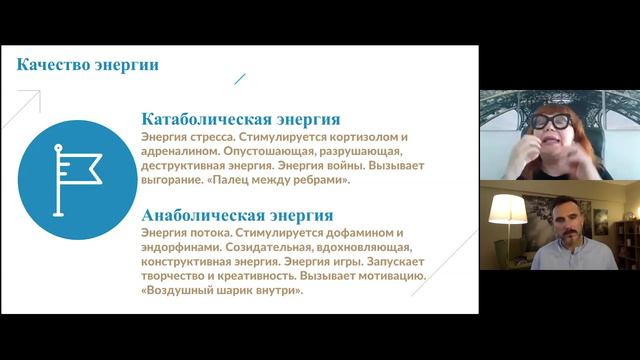 Качество энергии

Катаболическая энергия
Энергия стресса. Стимулируется кортизолом и адреналином. Опустошающая, разрушающая, деструктивная энергия. Энергия войны. Вызывает выгорание. «Палец между ребрами».

Анаболическая энергия
Энергия потока. Стимулируется дофамином и эндорфинами. Созидательная, вдохновляющая, конструктивная энергия. Энергия игры. Запускает творчество и креативность. Вызывает мотивацию. «Воздушный шарик внутри».